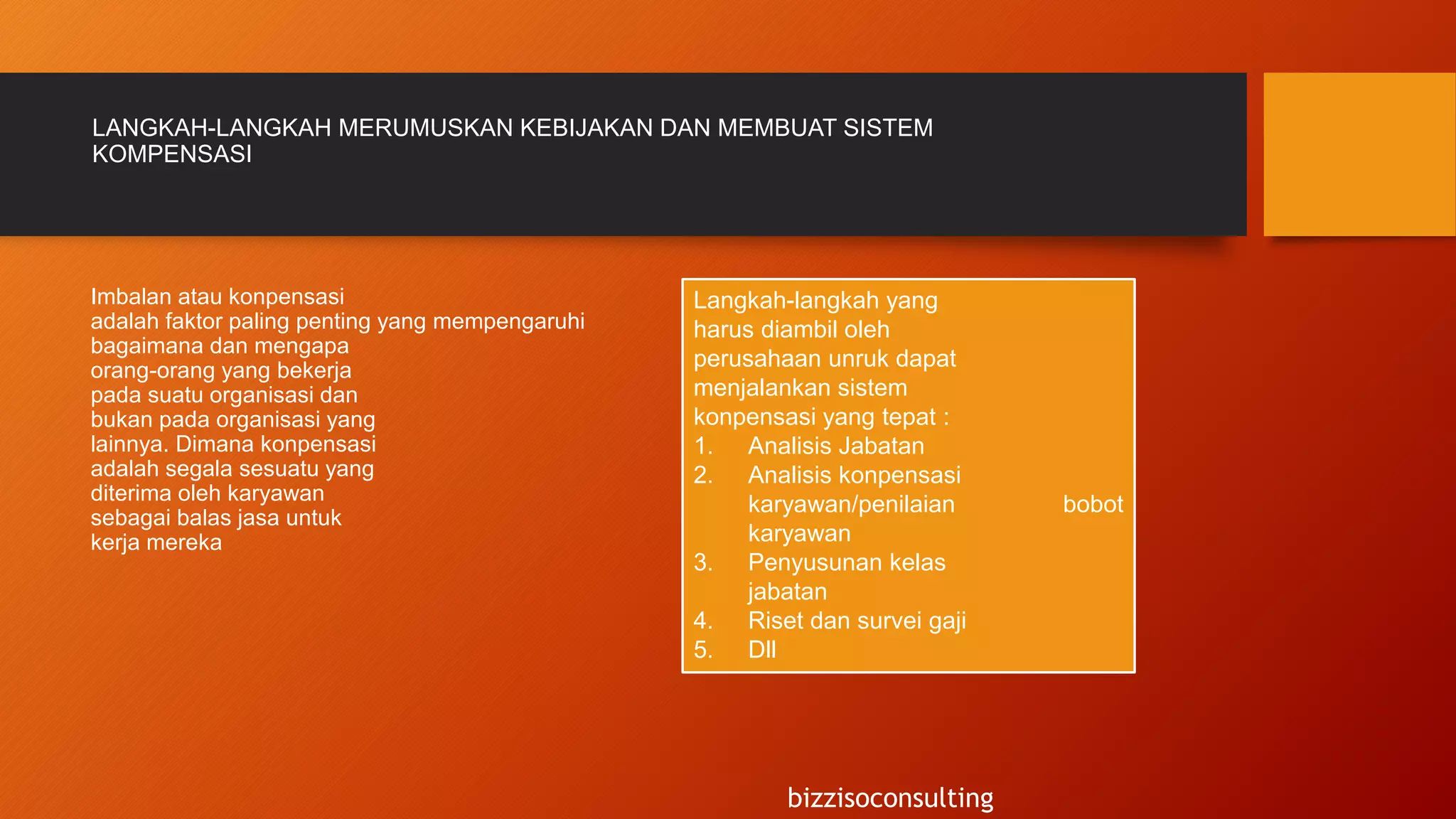 LANGKAH-LANGKAH MERUMUSKAN KEBIJAKAN DAN MEMBUAT SISTEM KOMPENSASI

Imbalan atau konpensasi adalah faktor paling penting yang mempengaruhi bagaimana dan mengapa orang-orang yang bekerja pada suatu organisasi dan bukan pada organisasi yang lainnya. Dimana konpensasi adalah segala sesuatu yang diterima oleh karyawan sebagai balas jasa untuk kerja mereka

Langkah-langkah yang harus diambil oleh perusahaan unruk dapat menjalankan sistem konpensasi yang tepat :
1. Analisis Jabatan
2. Analisis konpensasi karyawan/penilaian bobot karyawan
3. Penyusunan kelas jabatan
4. Riset dan survei gaji
5. Dll

bizzisoconsulting